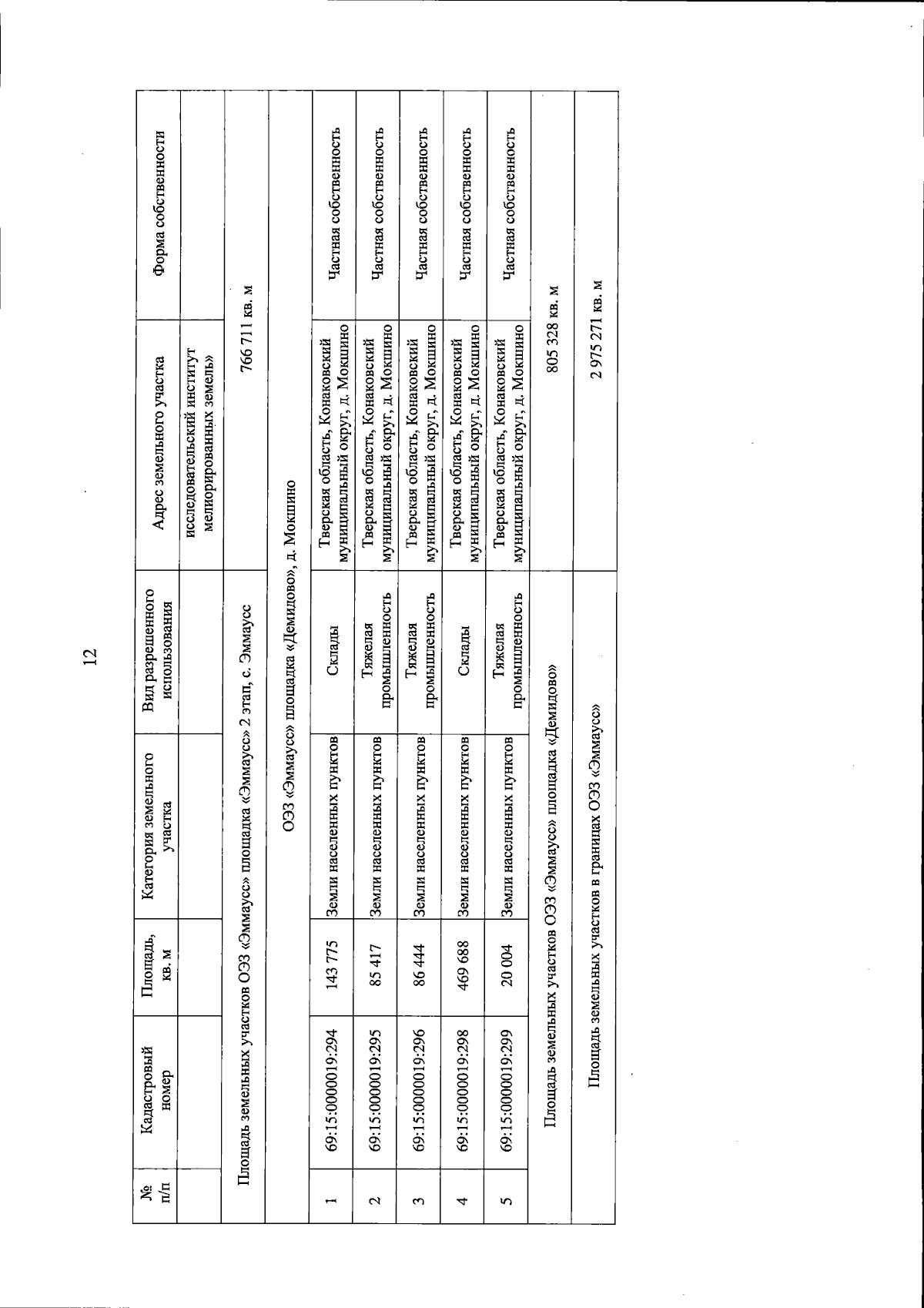 12

| № п/п | Кадастровый номер | Площадь, кв. м | Категория земельного участка | Вид разрешенного использования | Адрес земельного участка | Форма собственности |
|---|---|---|---|---|---|---|
| | | | | | исследовательский институт мелиорированных земель» | |
| Площадь земельных участков ОЭЗ «Эммаусс» площадка «Эммаусс» 2 этап, с. Эммаусс | | | | | 766 711 кв. м | |
| ОЭЗ «Эммаусс» площадка «Демидово», д. Мокшино | | | | | | |
| 1 | 69:15:0000019:294 | 143 775 | Земли населенных пунктов | Склады | Тверская область, Конаковский муниципальный округ, д. Мокшино | Частная собственность |
| 2 | 69:15:0000019:295 | 85 417 | Земли населенных пунктов | Тяжелая промышленность | Тверская область, Конаковский муниципальный округ, д. Мокшино | Частная собственность |
| 3 | 69:15:0000019:296 | 86 444 | Земли населенных пунктов | Тяжелая промышленность | Тверская область, Конаковский муниципальный округ, д. Мокшино | Частная собственность |
| 4 | 69:15:0000019:298 | 469 688 | Земли населенных пунктов | Склады | Тверская область, Конаковский муниципальный округ, д. Мокшино | Частная собственность |
| 5 | 69:15:0000019:299 | 20 004 | Земли населенных пунктов | Тяжелая промышленность | Тверская область, Конаковский муниципальный округ, д. Мокшино | Частная собственность |
| Площадь земельных участков ОЭЗ «Эммаусс» площадка «Демидово» | | | | | 805 328 кв. м | |
| Площадь земельных участков в границах ОЭЗ «Эммаусс» | | | | | 2 975 271 кв. м | |